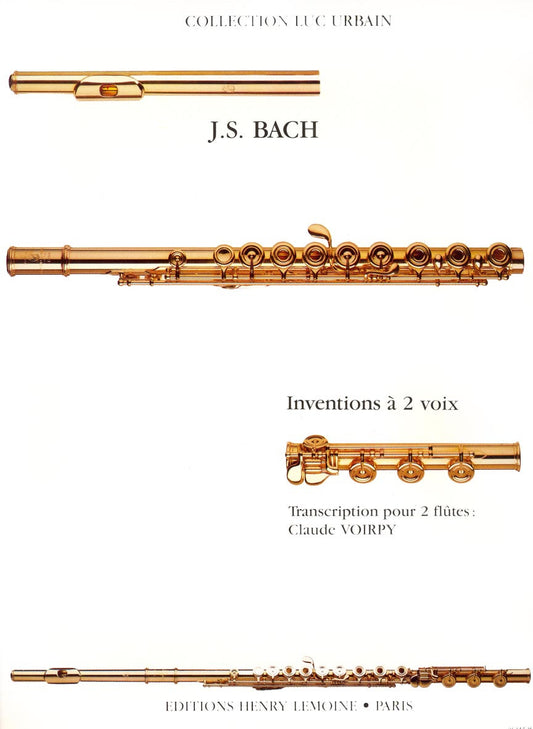 COLLECTION LUC URBAIN

J.S. BACH

Inventions à 2 voix

Transcription pour 2 flûtes:
Claude VOIRPY

EDITIONS HENRY LEMOINE • PARIS